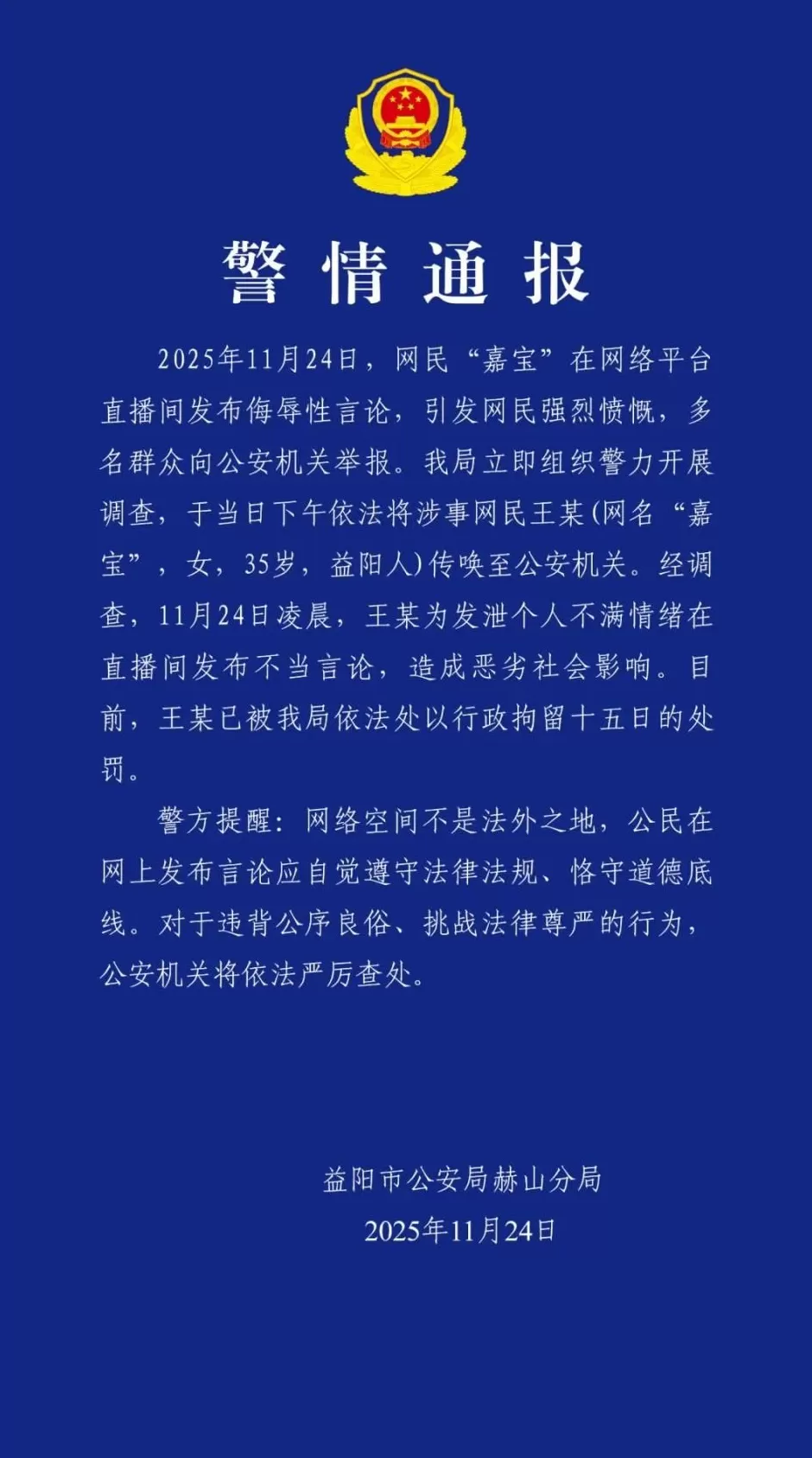 警情通报

2025年11月24日，网民“嘉宝”在网络平台直播间发布侮辱性言论，引发网民强烈愤慨，多名群众向公安机关举报。我局立即组织警力开展调查，于当日下午依法将涉事网民王某(网名“嘉宝”，女，35岁，益阳人)传唤至公安机关。经调查，11月24日凌晨，王某为发泄个人不满情绪在直播间发布不当言论，造成恶劣社会影响。目前，王某已被我局依法处以行政拘留十五日的处罚。

警方提醒：网络空间不是法外之地，公民在网上发布言论应自觉遵守法律法规、恪守道德底线。对于违背公序良俗、挑战法律尊严的行为，公安机关将依法严厉查处。

益阳市公安局赫山分局
2025年11月24日